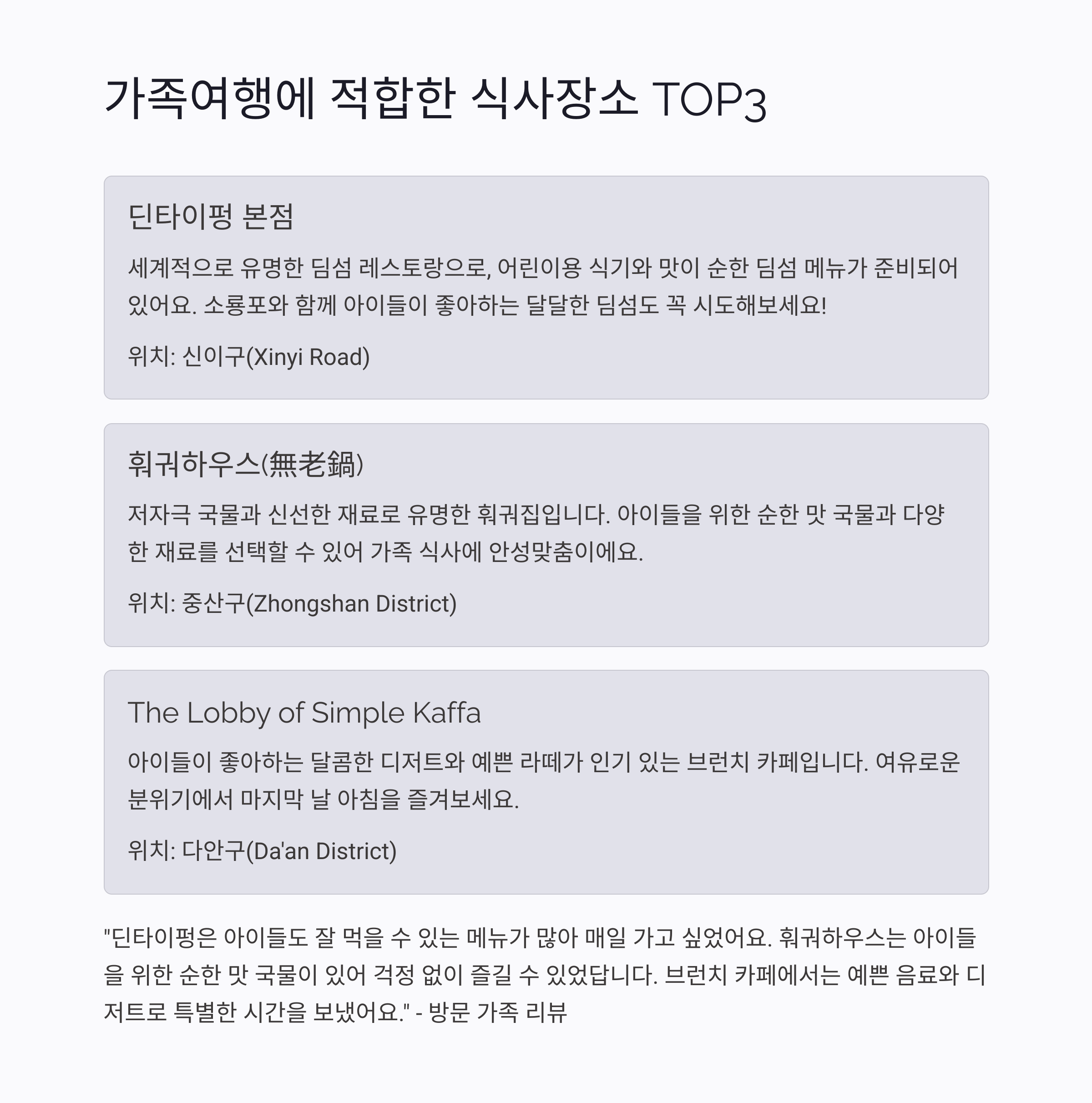 가족여행에 적합한 식사장소 TOP3

딘타이펑 본점

세계적으로 유명한 딤섬 레스토랑으로, 어린이용 식기와 맛이 순한 딤섬 메뉴가 준비되어 있어요. 소룡포와 함께 아이들이 좋아하는 달달한 딤섬도 꼭 시도해보세요!

위치: 신이구(Xinyi Road)

훠궈하우스(無老鍋)

저자극 국물과 신선한 재료로 유명한 훠궈집입니다. 아이들을 위한 순한 맛 국물과 다양한 재료를 선택할 수 있어 가족 식사에 안성맞춤이에요.

위치: 중산구(Zhongshan District)

The Lobby of Simple Kaffa

아이들이 좋아하는 달콤한 디저트와 예쁜 라떼가 인기 있는 브런치 카페입니다. 여유로운 분위기에서 마지막 날 아침을 즐겨보세요.

위치: 다안구(Da'an District)

"딘타이펑은 아이들도 잘 먹을 수 있는 메뉴가 많아 매일 가고 싶었어요. 훠궈하우스는 아이들을 위한 순한 맛 국물이 있어 걱정 없이 즐길 수 있었답니다. 브런치 카페에서는 예쁜 음료와 디저트로 특별한 시간을 보냈어요." - 방문 가족 리뷰